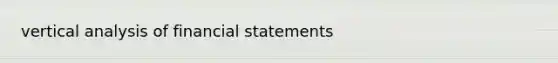 vertical analysis of financial statements